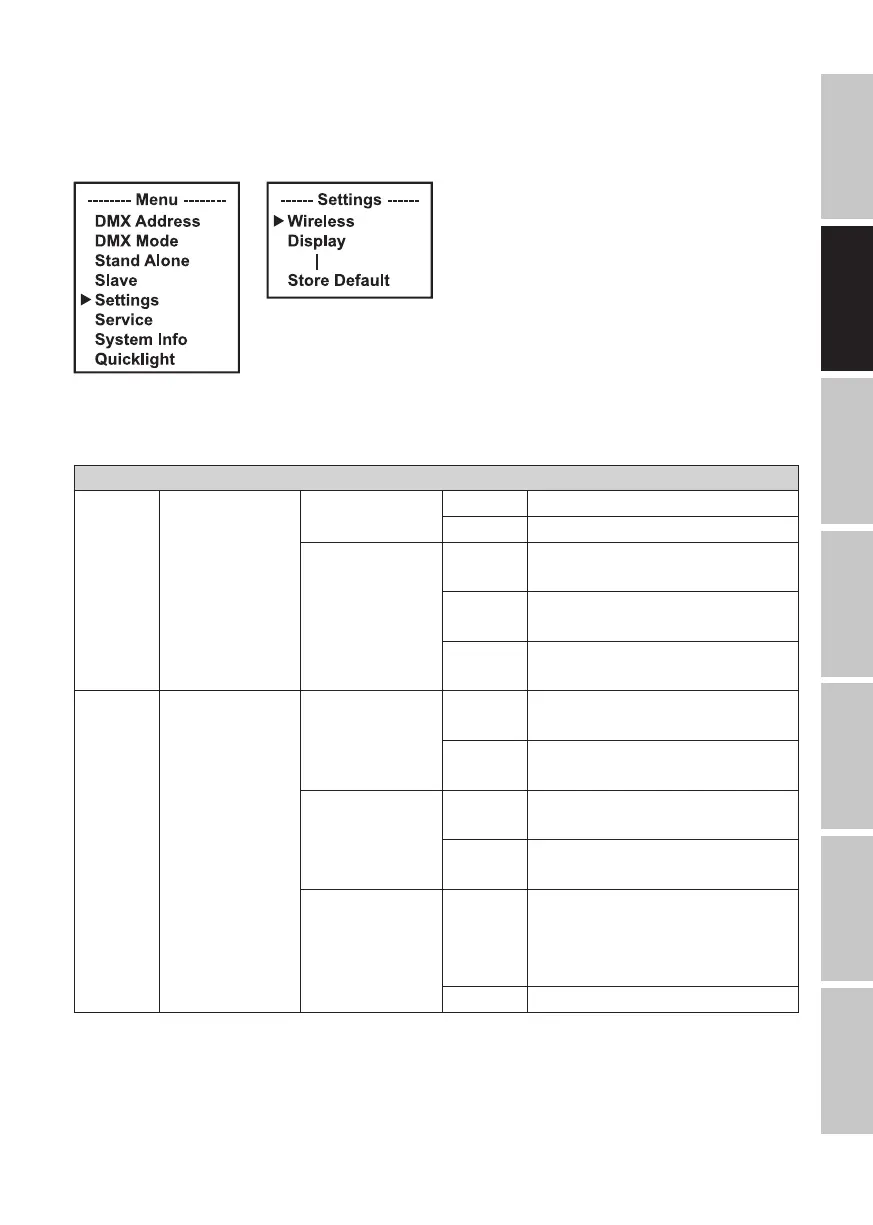 -------- Menu --------
DMX Address
DMX Mode
Stand Alone
Slave
▶ Settings
Service
System Info
Quicklight

------ Settings ------
▶ Wireless
Display
|
Store Default